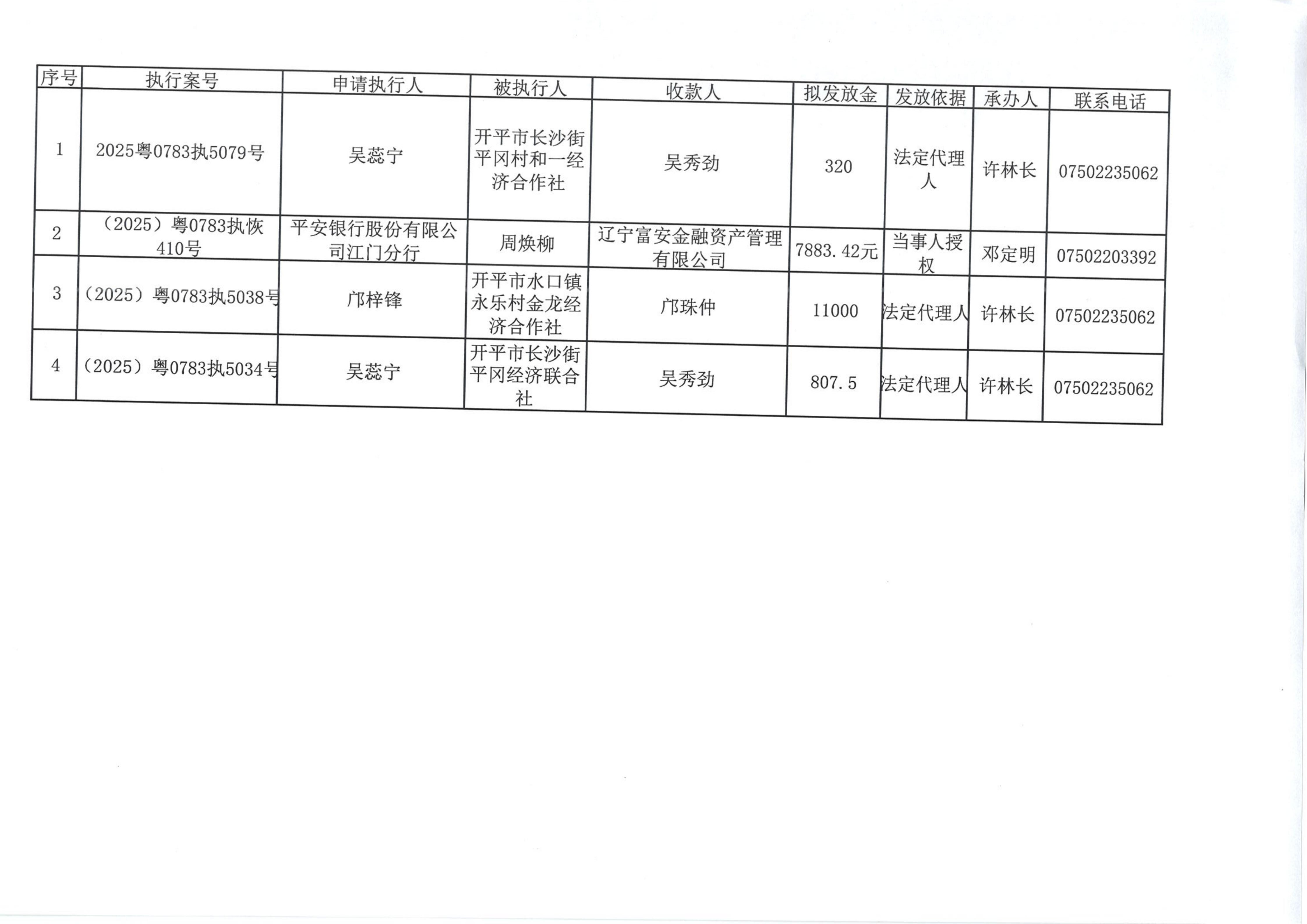 | 序号 | 执行案号 | 申请执行人 | 被执行人 | 收款人 | 拟发放金 | 发放依据 | 承办人 | 联系电话 |
|---|---|---|---|---|---|---|---|---|
| 1 | 2025粤0783执5079号 | 吴蕊宁 | 开平市长沙街平冈村和一经济合作社 | 吴秀劲 | 320 | 法定代理人 | 许林长 | 07502235062 |
| 2 | （2025）粤0783执恢410号 | 平安银行股份有限公司江门分行 | 周焕柳 | 辽宁富安金融资产管理有限公司 | 7883.42元 | 当事人授权 | 邓定明 | 07502203392 |
| 3 | （2025）粤0783执5038号 | 邝梓锋 | 开平市水口镇永乐村金龙经济合作社 | 邝珠仲 | 11000 | 法定代理人 | 许林长 | 07502235062 |
| 4 | （2025）粤0783执5034号 | 吴蕊宁 | 开平市长沙街平冈经济联合社 | 吴秀劲 | 807.5 | 法定代理人 | 许林长 | 07502235062 |